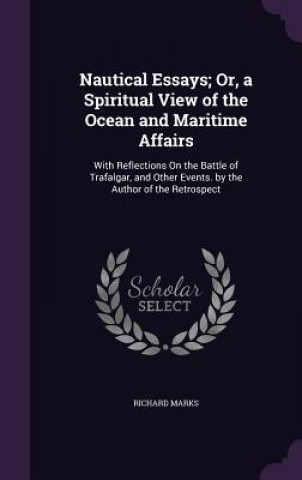 Nautical Essays; Or, a Spiritual View of the Ocean and Maritime Affairs

With Reflections On the Battle of Trafalgar, and Other Events. by the Author of the Retrospect

Scholar SELECT

RICHARD MARKS